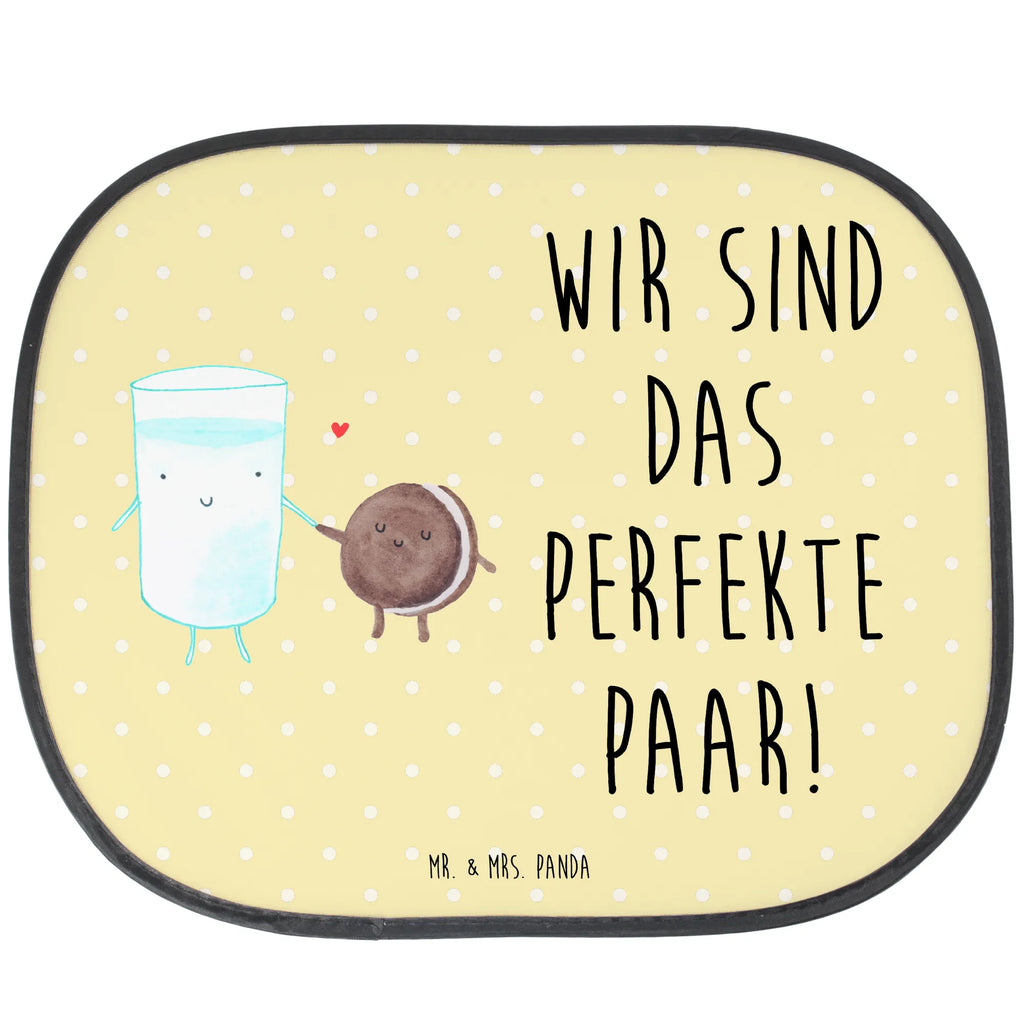 WIR SIND DAS PERFEKTE PAAR!

MR. & MRS. PANDA